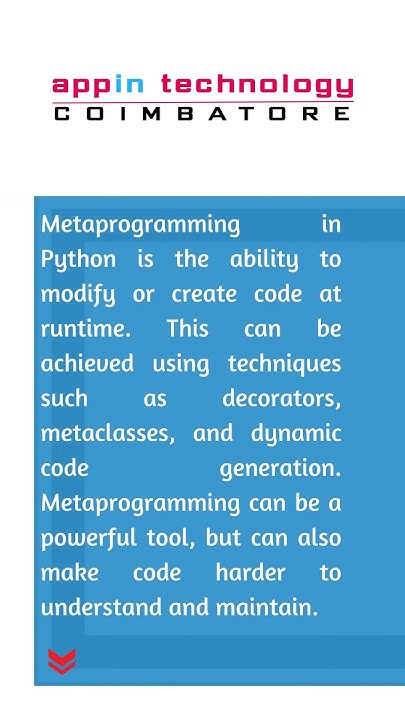 appin technology
COIMBATORE

Metaprogramming in Python is the ability to modify or create code at runtime. This can be achieved using techniques such as decorators, metaclasses, and dynamic code generation. Metaprogramming can be a powerful tool, but can also make code harder to understand and maintain.